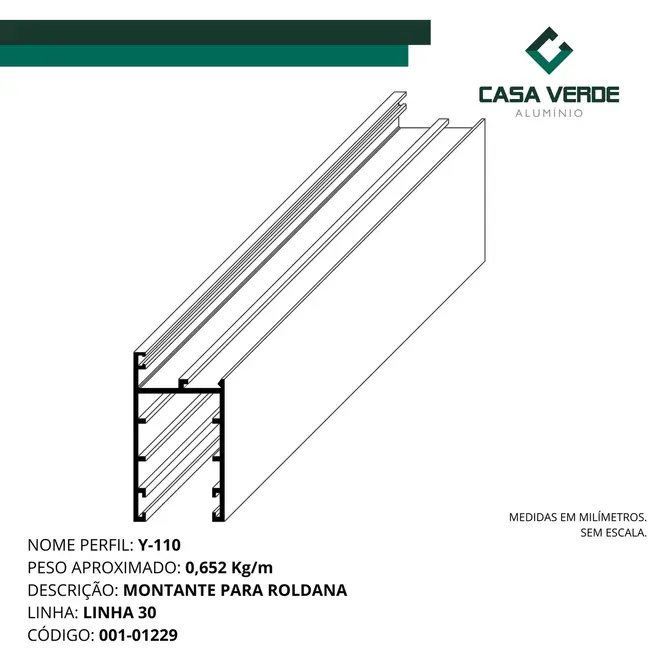 CASA VERDE
ALUMÍNIO

MEDIDAS EM MILÍMETROS.
SEM ESCALA.

NOME PERFIL: Y-110
PESO APROXIMADO: 0,652 Kg/m
DESCRIÇÃO: MONTANTE PARA ROLDANA
LINHA: LINHA 30
CÓDIGO: 001-01229